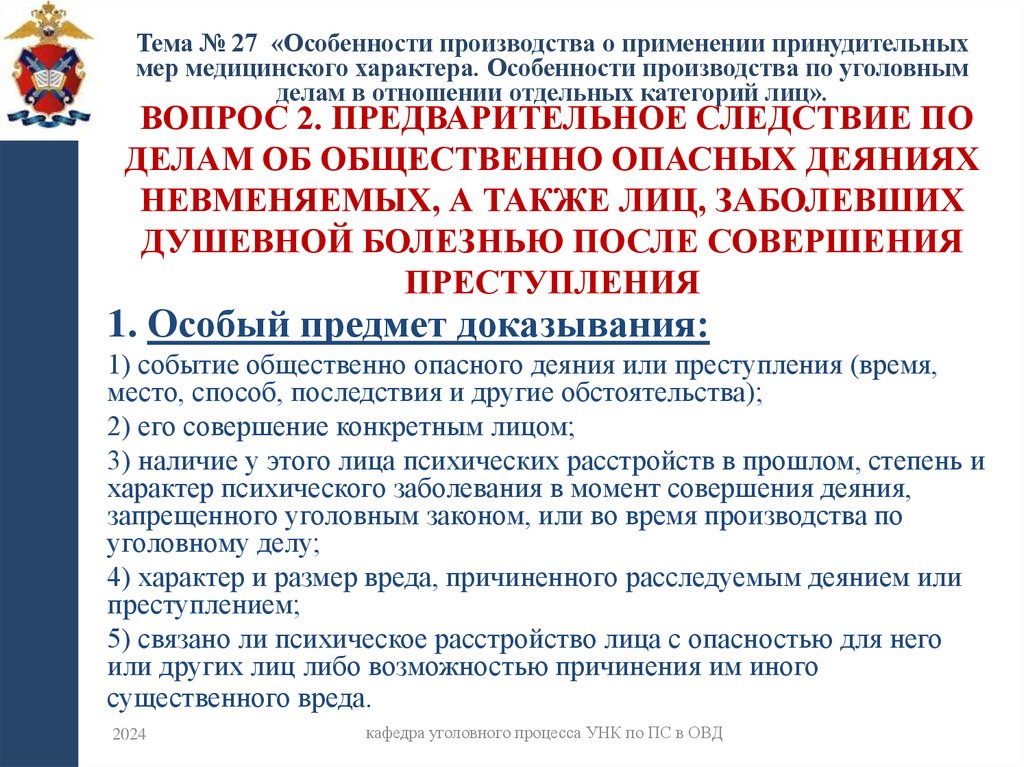 Тема № 27 «Особенности производства о применении принудительных мер медицинского характера. Особенности производства по уголовным делам в отношении отдельных категорий лиц».

ВОПРОС 2. ПРЕДВАРИТЕЛЬНОЕ СЛЕДСТВИЕ ПО ДЕЛАМ ОБ ОБЩЕСТВЕННО ОПАСНЫХ ДЕЯНИЯХ НЕВМЕНЯЕМЫХ, А ТАКЖЕ ЛИЦ, ЗАБОЛЕВШИХ ДУШЕВНОЙ БОЛЕЗНЬЮ ПОСЛЕ СОВЕРШЕНИЯ ПРЕСТУПЛЕНИЯ

1. Особый предмет доказывания:

1) событие общественно опасного деяния или преступления (время, место, способ, последствия и другие обстоятельства);

2) его совершение конкретным лицом;

3) наличие у этого лица психических расстройств в прошлом, степень и характер психического заболевания в момент совершения деяния, запрещенного уголовным законом, или во время производства по уголовному делу;

4) характер и размер вреда, причиненного расследуемым деянием или преступлением;

5) связано ли психическое расстройство лица с опасностью для него или других лиц либо возможностью причинения им иного существенного вреда.

2024

кафедра уголовного процесса УНК по ПС в ОВД